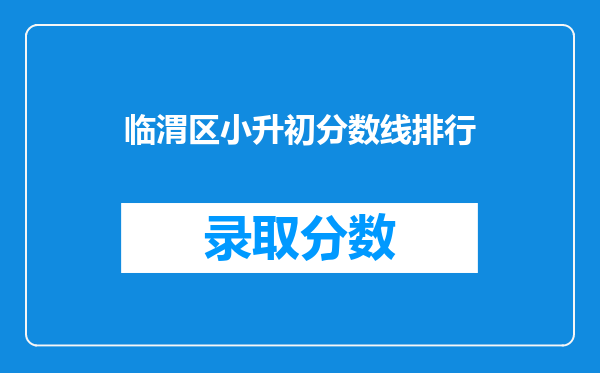 临渭区小升初分数线排行

录取分数